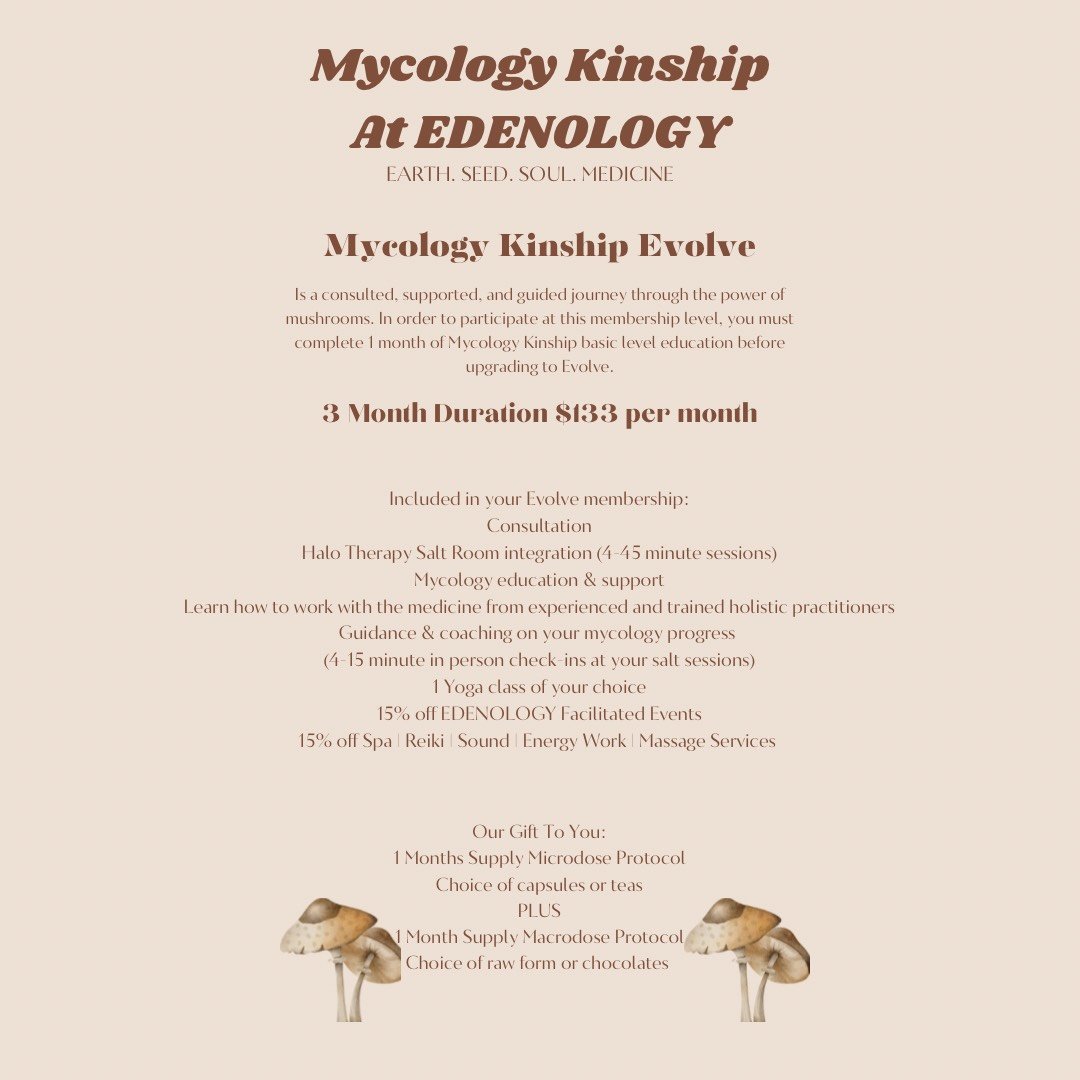 Mycology Kinship
At EDENOLOGY
EARTH. SEED. SOUL. MEDICINE

Mycology Kinship Evolve

Is a consulted, supported, and guided journey through the power of mushrooms. In order to participate at this membership level, you must complete 1 month of Mycology Kinship basic level education before upgrading to Evolve.

3 Month Duration $133 per month

Included in your Evolve membership:
Consultation
Halo Therapy Salt Room integration (4-45 minute sessions)
Mycology education & support
Learn how to work with the medicine from experienced and trained holistic practitioners
Guidance & coaching on your mycology progress
(4-15 minute in person check-ins at your salt sessions)
1 Yoga class of your choice
15% off EDENOLOGY Facilitated Events
15% off Spa | Reiki | Sound | Energy Work | Massage Services

Our Gift To You:
1 Months Supply Microdose Protocol
Choice of capsules or teas
PLUS
1 Month Supply Macrodose Protocol
Choice of raw form or chocolates